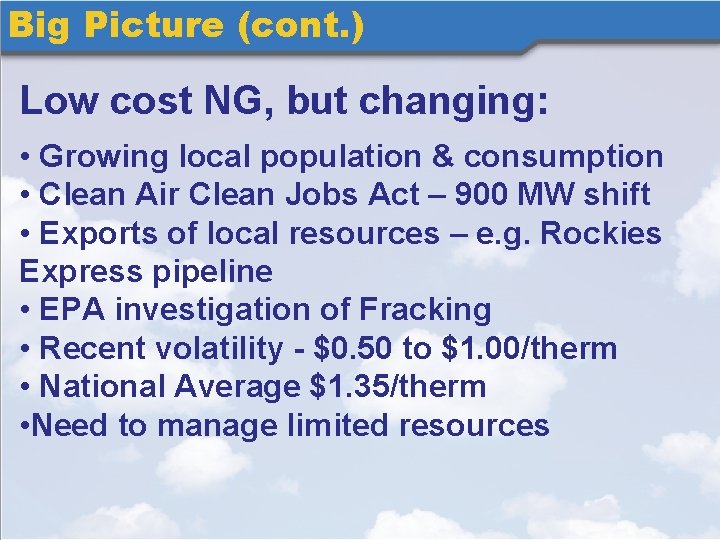 Big Picture (cont.)

Low cost NG, but changing:

• Growing local population & consumption
• Clean Air Clean Jobs Act – 900 MW shift
• Exports of local resources – e.g. Rockies Express pipeline
• EPA investigation of Fracking
• Recent volatility - \$0.50 to \$1.00/therm
• National Average \$1.35/therm
•Need to manage limited resources